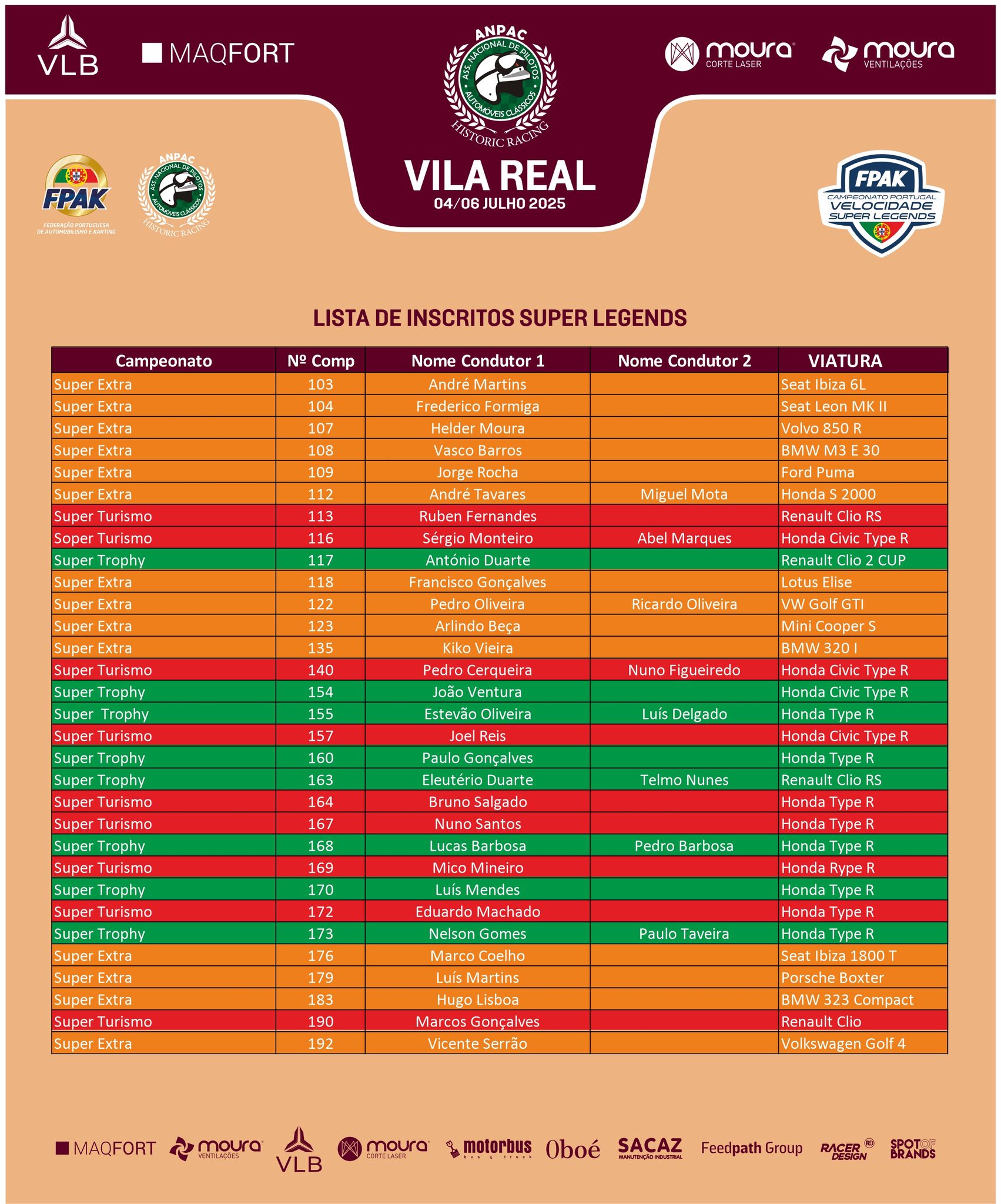 VLB MAQFORT

ANPAC
ASS. NACIONAL DE PILOTOS
AUTOMOVEIS CLÁSSICOS
HISTORIC RACING

moura CORTE LASER moura VENTILAÇÕES

FPAK
FEDERAÇÃO PORTUGUESA DE AUTOMOBILISMO E KARTING

ANPAC
ASS. NACIONAL DE PILOTOS
AUTOMOVEIS CLÁSSICOS
HISTORIC RACING

VILA REAL
04/06 JULHO 2025

FPAK
CAMPEONATO PORTUGAL
VELOCIDADE
SUPER LEGENDS

LISTA DE INSCRITOS SUPER LEGENDS

| Campeonato | Nº Comp | Nome Condutor 1 | Nome Condutor 2 | VIATURA |
|---|---|---|---|---|
| Super Extra | 103 | André Martins | | Seat Ibiza 6L |
| Super Extra | 104 | Frederico Formiga | | Seat Leon MK II |
| Super Extra | 107 | Helder Moura | | Volvo 850 R |
| Super Extra | 108 | Vasco Barros | | BMW M3 E 30 |
| Super Extra | 109 | Jorge Rocha | | Ford Puma |
| Super Extra | 112 | André Tavares | Miguel Mota | Honda S 2000 |
| Super Turismo | 113 | Ruben Fernandes | | Renault Clio RS |
| Soper Turismo | 116 | Sérgio Monteiro | Abel Marques | Honda Civic Type R |
| Super Trophy | 117 | António Duarte | | Renault Clio 2 CUP |
| Super Extra | 118 | Francisco Gonçalves | | Lotus Elise |
| Super Extra | 122 | Pedro Oliveira | Ricardo Oliveira | VW Golf GTI |
| Super Extra | 123 | Arlindo Beça | | Mini Cooper S |
| Super Extra | 135 | Kiko Vieira | | BMW 320 I |
| Super Turismo | 140 | Pedro Cerqueira | Nuno Figueiredo | Honda Civic Type R |
| Super Trophy | 154 | João Ventura | | Honda Civic Type R |
| Super Trophy | 155 | Estevão Oliveira | Luís Delgado | Honda Type R |
| Super Turismo | 157 | Joel Reis | | Honda Civic Type R |
| Super Trophy | 160 | Paulo Gonçalves | | Honda Type R |
| Super Trophy | 163 | Eleutério Duarte | Telmo Nunes | Renault Clio RS |
| Super Turismo | 164 | Bruno Salgado | | Honda Type R |
| Super Turismo | 167 | Nuno Santos | | Honda Type R |
| Super Trophy | 168 | Lucas Barbosa | Pedro Barbosa | Honda Type R |
| Super Turismo | 169 | Mico Mineiro | | Honda Rype R |
| Super Trophy | 170 | Luís Mendes | | Honda Type R |
| Super Turismo | 172 | Eduardo Machado | | Honda Type R |
| Super Trophy | 173 | Nelson Gomes | Paulo Taveira | Honda Type R |
| Super Extra | 176 | Marco Coelho | | Seat Ibiza 1800 T |
| Super Extra | 179 | Luís Martins | | Porsche Boxter |
| Super Extra | 183 | Hugo Lisboa | | BMW 323 Compact |
| Super Turismo | 190 | Marcos Gonçalves | | Renault Clio |
| Super Extra | 192 | Vicente Serrão | | Volkswagen Golf 4 |

MAQFORT moura VENTILAÇÕES VLB moura CORTE LASER motorbus bus & truck Oboé SACAZ MANUTENÇÃO INDUSTRIAL Feedpath Group RACER DESIGN SPOT OF BRANDS